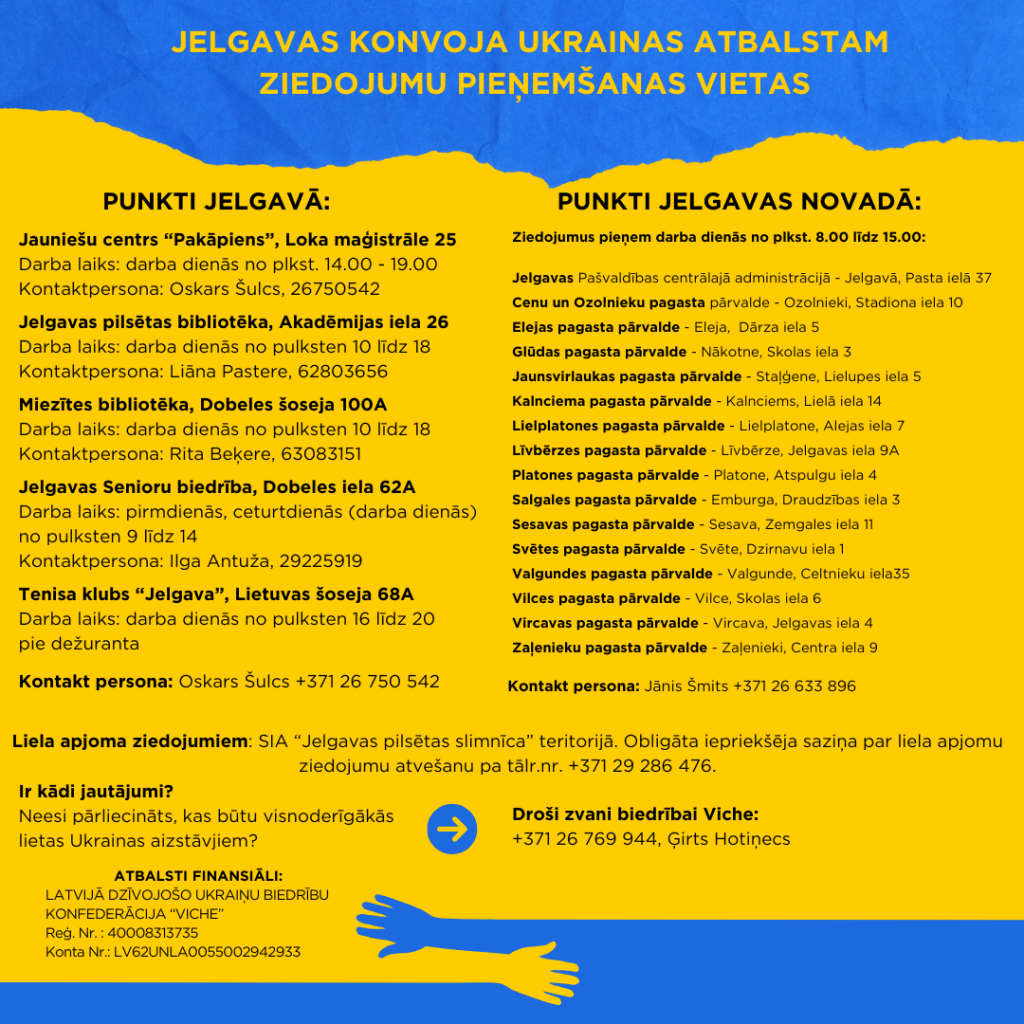 JELGAVAS KONVOJA UKRAINAS ATBALSTAM
ZIEDOJUMU PIEŅEMŠANAS VIETAS

PUNKTI JELGAVĀ:

Jauniešu centrs “Pakāpiens”, Loka maģistrāle 25
Darba laiks: darba dienās no plkst. 14.00 - 19.00
Kontaktpersona: Oskars Šulcs, 26750542

Jelgavas pilsētas bibliotēka, Akadēmijas iela 26
Darba laiks: darba dienās no pulksten 10 līdz 18
Kontaktpersona: Liāna Pastere, 62803656

Miezītes bibliotēka, Dobeles šoseja 100A
Darba laiks: darba dienās no pulksten 10 līdz 18
Kontaktpersona: Rita Beķere, 63083151

Jelgavas Senioru biedrība, Dobeles iela 62A
Darba laiks: pirmdienās, ceturtdienās (darba dienās) no pulksten 9 līdz 14
Kontaktpersona: Ilga Antuža, 29225919

Tenisa klubs “Jelgava”, Lietuvas šoseja 68A
Darba laiks: darba dienās no pulksten 16 līdz 20 pie dežuranta

Kontakt persona: Oskars Šulcs +371 26 750 542

PUNKTI JELGAVAS NOVADĀ:

Ziedojumus pieņem darba dienās no plkst. 8.00 līdz 15.00:

Jelgavas Pašvaldības centrālajā administrācijā - Jelgavā, Pasta ielā 37
Cenu un Ozolnieku pagasta pārvalde - Ozolnieki, Stadiona iela 10
Elejas pagasta pārvalde - Eleja, Dārza iela 5
Glūdas pagasta pārvalde - Nākotne, Skolas iela 3
Jaunsvirlaukas pagasta pārvalde - Staļģene, Lielupes iela 5
Kalnciema pagasta pārvalde - Kalnciems, Lielā iela 14
Lielplatones pagasta pārvalde - Lielplatone, Alejas iela 7
Līvbērzes pagasta pārvalde - Līvbērze, Jelgavas iela 9A
Platones pagasta pārvalde - Platone, Atspulgu iela 4
Salgales pagasta pārvalde - Emburga, Draudzības iela 3
Sesavas pagasta pārvalde - Sesava, Zemgales iela 11
Svētes pagasta pārvalde - Svēte, Dzirnavu iela 1
Valgundes pagasta pārvalde - Valgunde, Celtnieku iela35
Vilces pagasta pārvalde - Vilce, Skolas iela 6
Vircavas pagasta pārvalde - Vircava, Jelgavas iela 4
Zaļenieku pagasta pārvalde - Zaļenieki, Centra iela 9

Kontakt persona: Jānis Šmits +371 26 633 896

Liela apjoma ziedojumiem: SIA “Jelgavas pilsētas slimnīca” teritorijā. Obligāta iepriekšēja saziņa par liela apjomu ziedojumu atvešanu pa tālr.nr. +371 29 286 476.

Ir kādi jautājumi?
Neesi pārliecināts, kas būtu visnoderīgākās lietas Ukrainas aizstāvjiem?

Droši zvani biedrībai Viche:
+371 26 769 944, Ģirts Hotiņecs

ATBALSTI FINANSIĀLI:
LATVIJĀ DZĪVOJOŠO UKRAIŅU BIEDRĪBU KONFEDERĀCIJA “VICHE”
Reģ. Nr. : 40008313735
Konta Nr.: LV62UNLA0055002942933